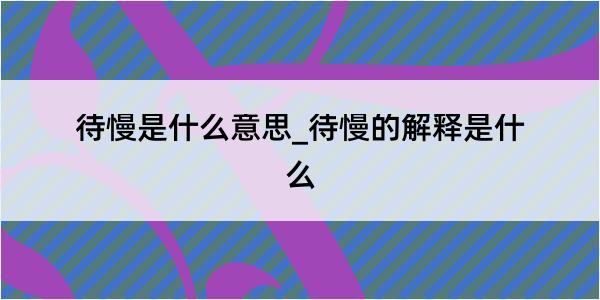 待慢是什么意思_待慢的解释是什么